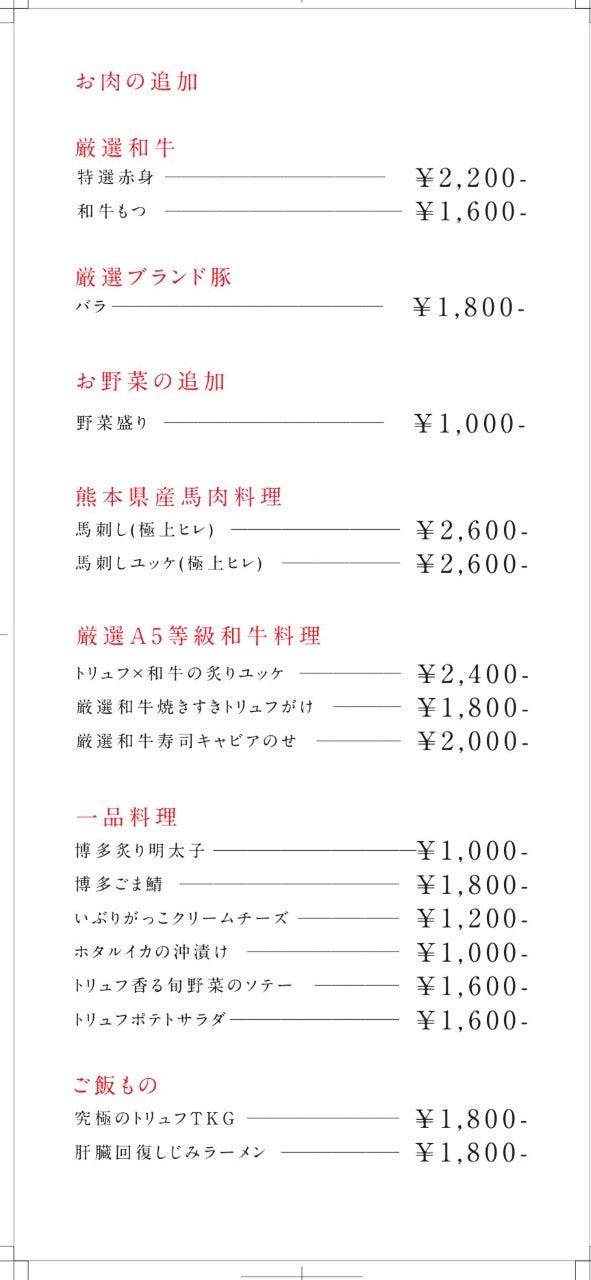 お肉の追加

厳選和牛
特選赤身 ¥2,200-
和牛もつ ¥1,600-

厳選ブランド豚
バラ ¥1,800-

お野菜の追加
野菜盛り ¥1,000-

熊本県産馬肉料理
馬刺し(極上ヒレ) ¥2,600-
馬刺しユッケ(極上ヒレ) ¥2,600-

厳選A5等級和牛料理
トリュフ×和牛の炙りユッケ ¥2,400-
厳選和牛焼きすきトリュフがけ ¥1,800-
厳選和牛寿司キャビアのせ ¥2,000-

一品料理
博多炙り明太子 ¥1,000-
博多ごま鯖 ¥1,800-
いぶりがっこクリームチーズ ¥1,200-
ホタルイカの沖漬け ¥1,000-
トリュフ香る旬野菜のソテー ¥1,600-
トリュフポテトサラダ ¥1,600-

ご飯もの
究極のトリュフTKG ¥1,800-
肝臓回復しじみラーメン ¥1,800-